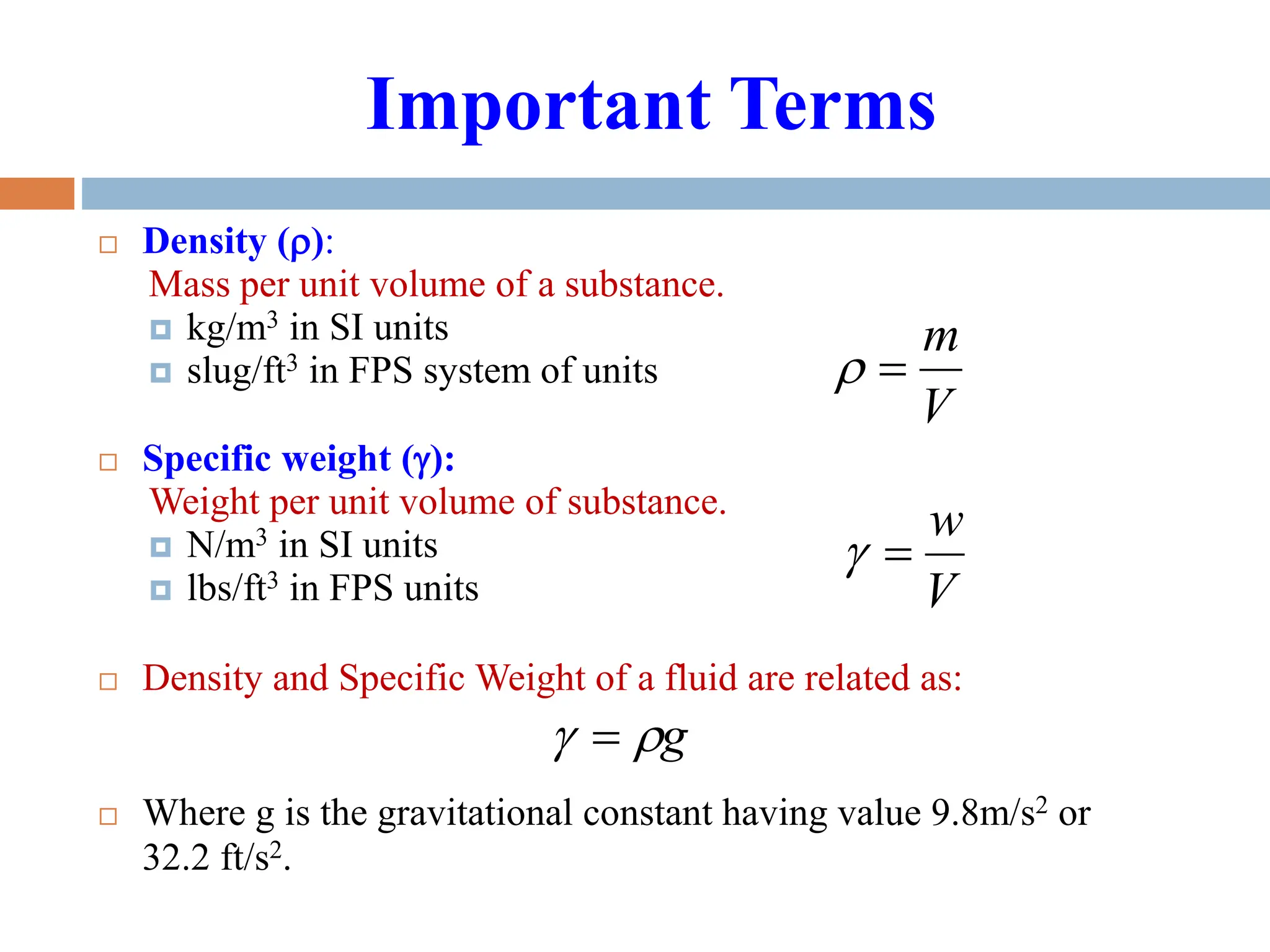 Important Terms

Density (ρ):
Mass per unit volume of a substance.
kg/m$^3$ in SI units
slug/ft$^3$ in FPS system of units

$\rho = \frac{m}{V}$

Specific weight (γ):
Weight per unit volume of substance.
N/m$^3$ in SI units
lbs/ft$^3$ in FPS units

$\gamma = \frac{w}{V}$

Density and Specific Weight of a fluid are related as:

$\gamma = \rho g$

Where g is the gravitational constant having value 9.8m/s$^2$ or 32.2 ft/s$^2$.